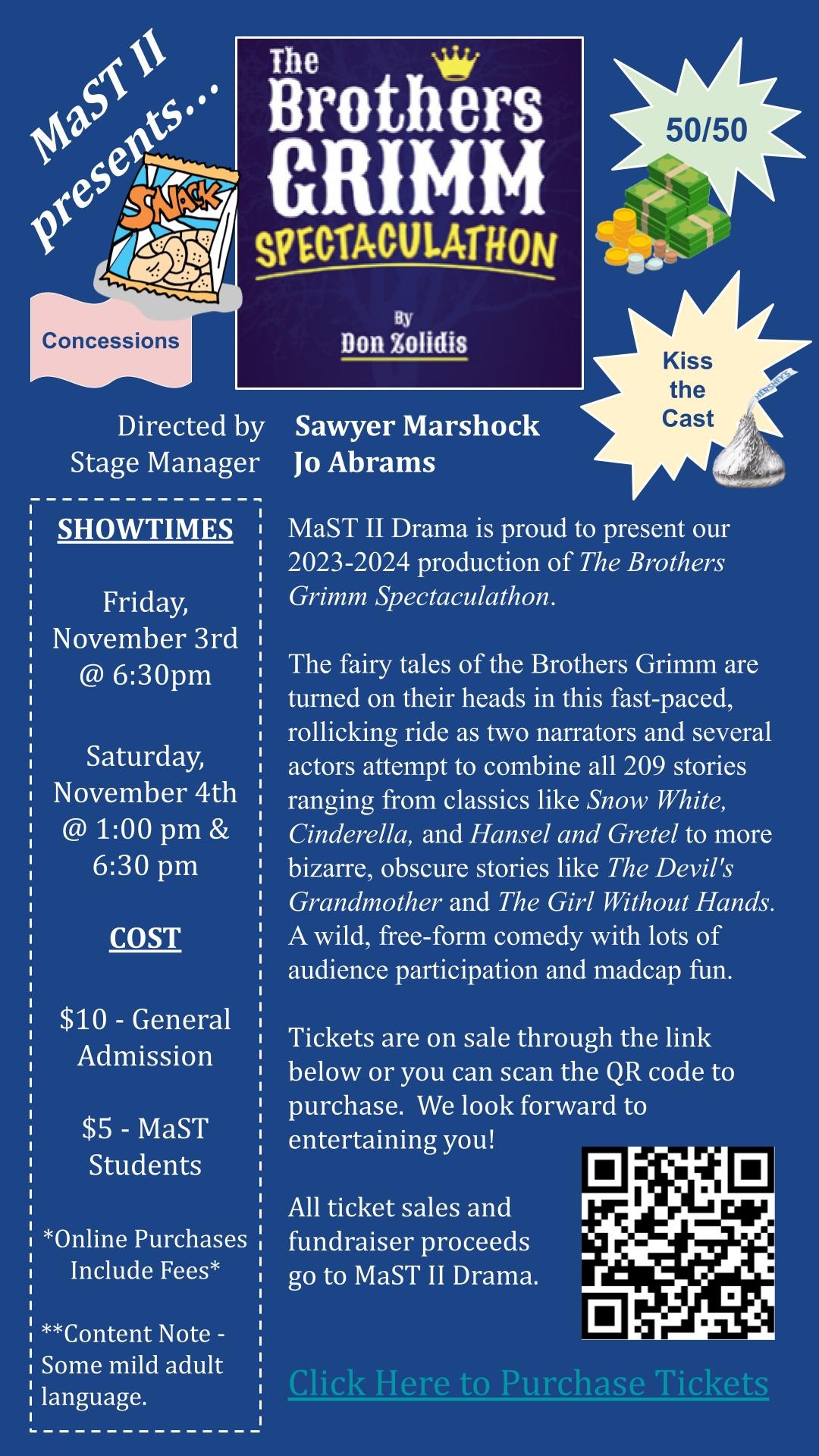 MaST II presents...

SNACK

Concessions

The Brothers GRIMM SPECTACULATHON

By Don Zolidis

50/50

Kiss the Cast

HERSHEY'S

Directed by Sawyer Marshock
Stage Manager Jo Abrams

SHOWTIMES

Friday, November 3rd @ 6:30pm

Saturday, November 4th @ 1:00 pm & 6:30 pm

COST

$10 - General Admission

$5 - MaST Students

*Online Purchases Include Fees*

**Content Note - Some mild adult language.

MaST II Drama is proud to present our 2023-2024 production of The Brothers Grimm Spectaculathon.

The fairy tales of the Brothers Grimm are turned on their heads in this fast-paced, rollicking ride as two narrators and several actors attempt to combine all 209 stories ranging from classics like Snow White, Cinderella, and Hansel and Gretel to more bizarre, obscure stories like The Devil's Grandmother and The Girl Without Hands. A wild, free-form comedy with lots of audience participation and madcap fun.

Tickets are on sale through the link below or you can scan the QR code to purchase. We look forward to entertaining you!

All ticket sales and fundraiser proceeds go to MaST II Drama.

Click Here to Purchase Tickets